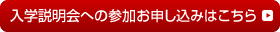 入学説明会への参加お申し込みはこちら